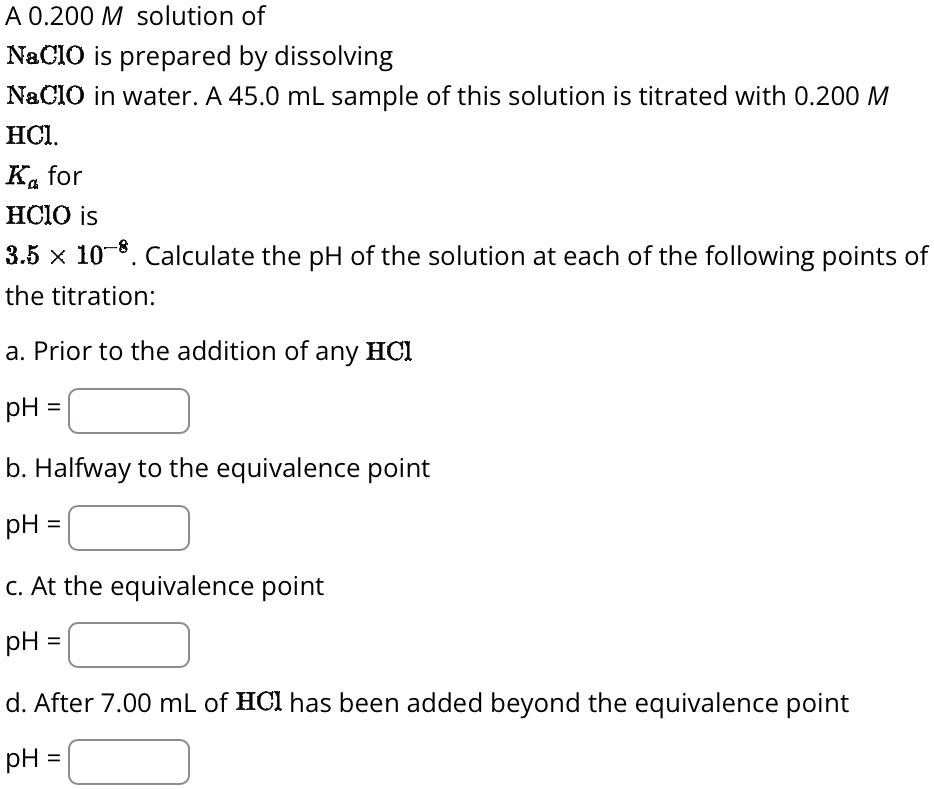 A 0.200 $M$ solution of

$NaClO$ is prepared by dissolving

$NaClO$ in water. A 45.0 mL sample of this solution is titrated with 0.200 $M$

$HCl$.

$K_a$ for

$HClO$ is

$3.5 \times 10^{-8}$. Calculate the pH of the solution at each of the following points of the titration:

a. Prior to the addition of any $HCl$

pH =

b. Halfway to the equivalence point

pH =

c. At the equivalence point

pH =

d. After 7.00 mL of $HCl$ has been added beyond the equivalence point

pH =